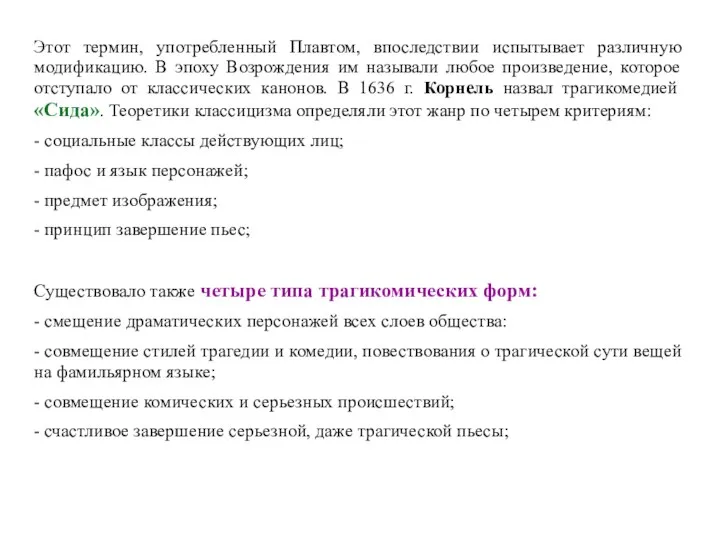 Этот термин, употребленный Плавтом, впоследствии испытывает различную модификацию. В эпоху Возрождения им называли любое произведение, которое отступало от классических канонов. В 1636 г. Корнель назвал трагикомедией «Сида». Теоретики классицизма определяли этот жанр по четырем критериям:

- социальные классы действующих лиц;

- пафос и язык персонажей;

- предмет изображения;

- принцип завершение пьес;

Существовало также четыре типа трагикомических форм:

- смещение драматических персонажей всех слоев общества:

- совмещение стилей трагедии и комедии, повествования о трагической сути вещей на фамильярном языке;

- совмещение комических и серьезных происшествий;

- счастливое завершение серьезной, даже трагической пьесы;